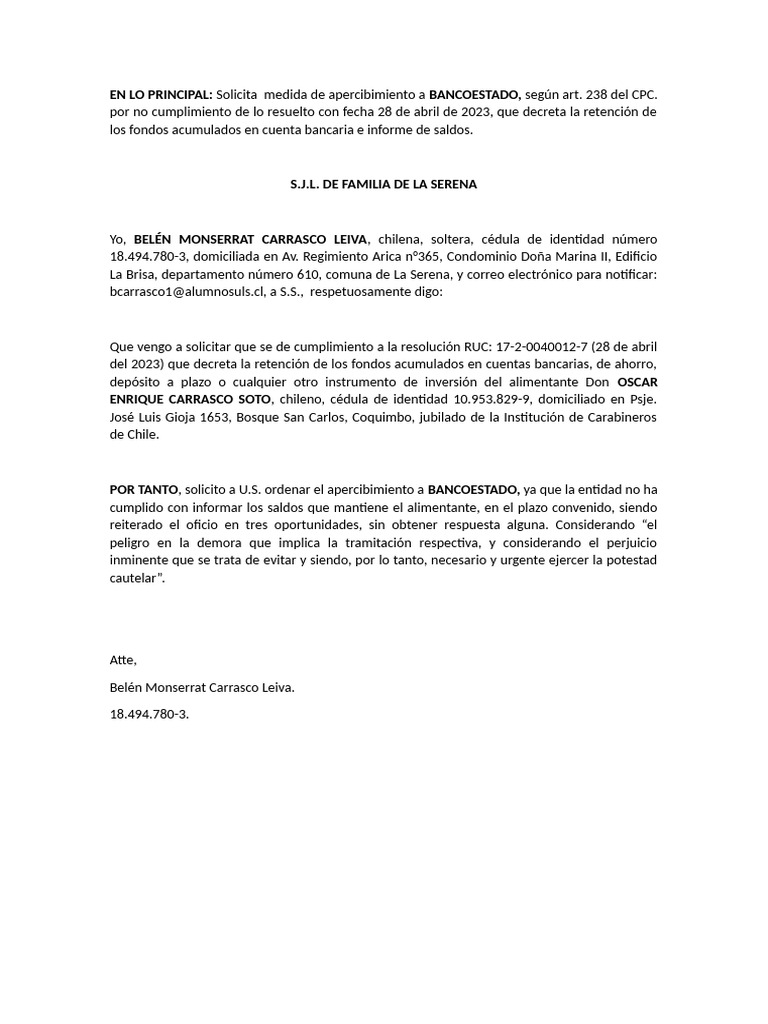 EN LO PRINCIPAL: Solicita medida de apercibimiento a BANCOESTADO, según art. 238 del CPC. por no cumplimiento de lo resuelto con fecha 28 de abril de 2023, que decreta la retención de los fondos acumulados en cuenta bancaria e informe de saldos.

S.J.L. DE FAMILIA DE LA SERENA

Yo, BELÉN MONSERRAT CARRASCO LEIVA, chilena, soltera, cédula de identidad número 18.494.780-3, domiciliada en Av. Regimiento Arica n°365, Condominio Doña Marina II, Edificio La Brisa, departamento número 610, comuna de La Serena, y correo electrónico para notificar: bcarrasco1@alumnosuls.cl, a S.S., respetuosamente digo:

Que vengo a solicitar que se de cumplimiento a la resolución RUC: 17-2-0040012-7 (28 de abril del 2023) que decreta la retención de los fondos acumulados en cuentas bancarias, de ahorro, depósito a plazo o cualquier otro instrumento de inversión del alimentante Don OSCAR ENRIQUE CARRASCO SOTO, chileno, cédula de identidad 10.953.829-9, domiciliado en Psje. José Luis Gioja 1653, Bosque San Carlos, Coquimbo, jubilado de la Institución de Carabineros de Chile.

POR TANTO, solicito a U.S. ordenar el apercibimiento a BANCOESTADO, ya que la entidad no ha cumplido con informar los saldos que mantiene el alimentante, en el plazo convenido, siendo reiterado el oficio en tres oportunidades, sin obtener respuesta alguna. Considerando "el peligro en la demora que implica la tramitación respectiva, y considerando el perjuicio inminente que se trata de evitar y siendo, por lo tanto, necesario y urgente ejercer la potestad cautelar".

Atte,

Belén Monserrat Carrasco Leiva.

18.494.780-3.